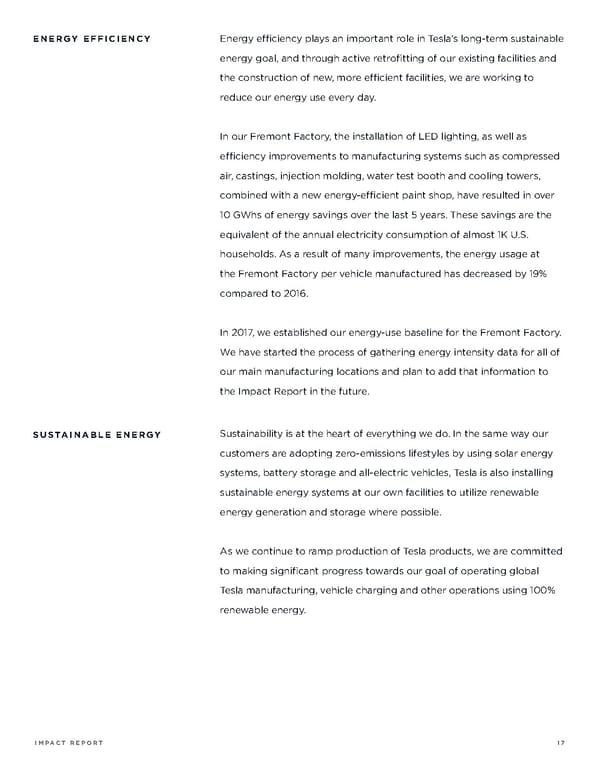 ENERGY EFFICIENCY

Energy efficiency plays an important role in Tesla's long-term sustainable energy goal, and through active retrofitting of our existing facilities and the construction of new, more efficient facilities, we are working to reduce our energy use every day.

In our Fremont Factory, the installation of LED lighting, as well as efficiency improvements to manufacturing systems such as compressed air, castings, injection molding, water test booth and cooling towers, combined with a new energy-efficient paint shop, have resulted in over 10 GWhs of energy savings over the last 5 years. These savings are the equivalent of the annual electricity consumption of almost 1K U.S. households. As a result of many improvements, the energy usage at the Fremont Factory per vehicle manufactured has decreased by 19% compared to 2016.

In 2017, we established our energy-use baseline for the Fremont Factory. We have started the process of gathering energy intensity data for all of our main manufacturing locations and plan to add that information to the Impact Report in the future.

SUSTAINABLE ENERGY

Sustainability is at the heart of everything we do. In the same way our customers are adopting zero-emissions lifestyles by using solar energy systems, battery storage and all-electric vehicles, Tesla is also installing sustainable energy systems at our own facilities to utilize renewable energy generation and storage where possible.

As we continue to ramp production of Tesla products, we are committed to making significant progress towards our goal of operating global Tesla manufacturing, vehicle charging and other operations using 100% renewable energy.

IMPACT REPORT

17